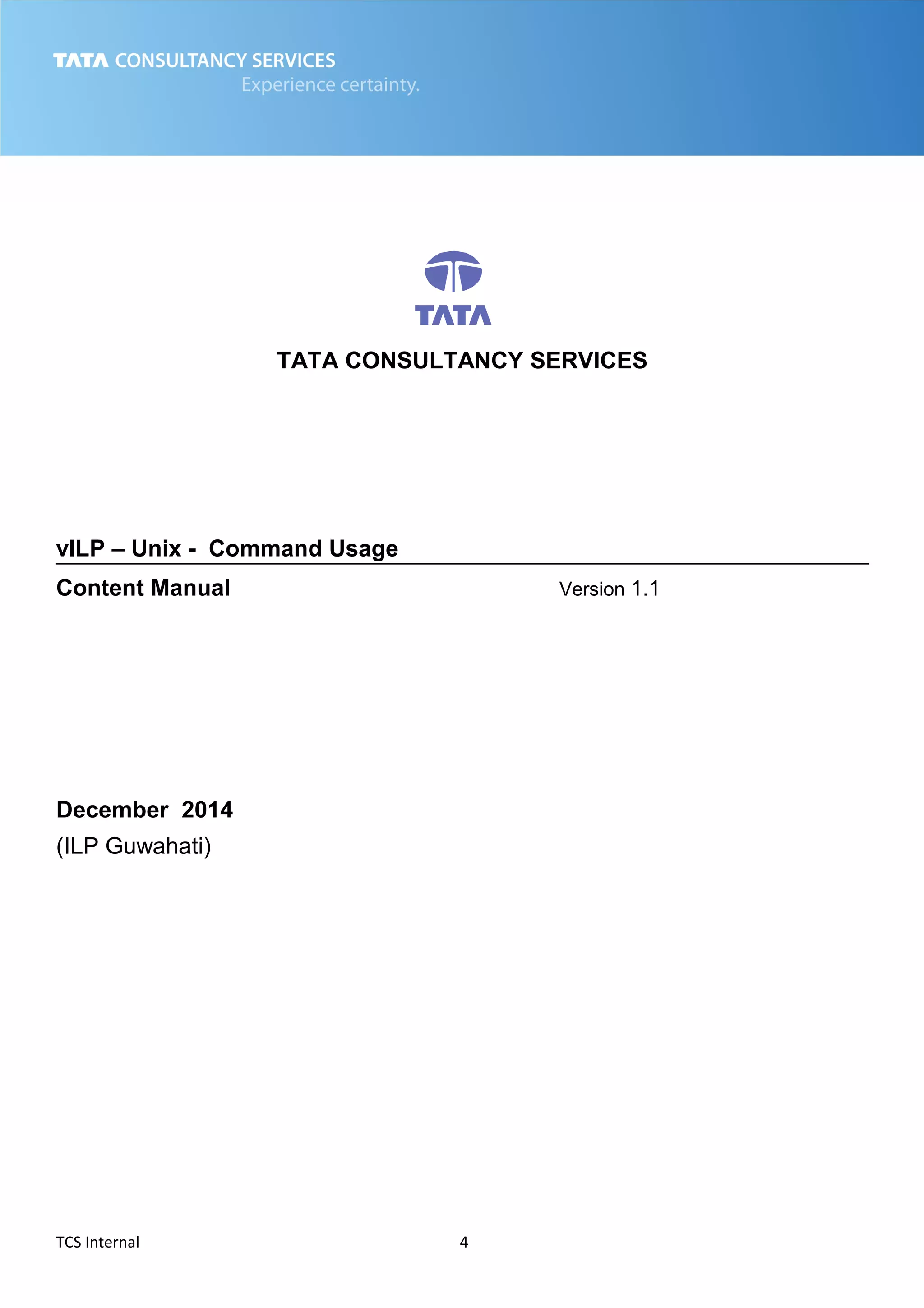 TATA CONSULTANCY SERVICES
Experience certainty.

TATA

TATA CONSULTANCY SERVICES

vILP – Unix - Command Usage

Content Manual Version 1.1

December 2014
(ILP Guwahati)

TCS Internal 4